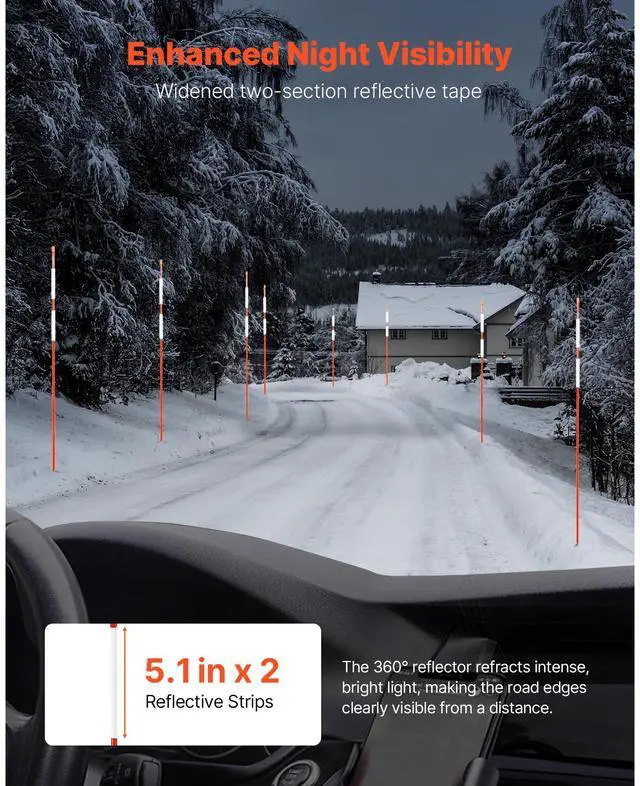 Enhanced Night Visibility
Widened two-section reflective tape

5.1 in x 2
Reflective Strips

The 360° reflector refracts intense, bright light, making the road edges clearly visible from a distance.